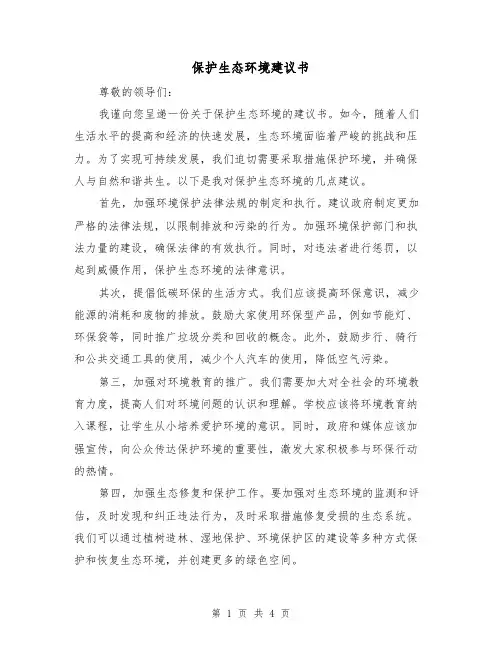 保护生态环境建议书

尊敬的领导们：

我谨向您呈递一份关于保护生态环境的建议书。如今，随着人们生活水平的提高和经济的快速发展，生态环境面临着严峻的挑战和压力。为了实现可持续发展，我们迫切需要采取措施保护环境，并确保人与自然和谐共生。以下是我对保护生态环境的几点建议。

首先，加强环境保护法律法规的制定和执行。建议政府制定更加严格的法律法规，以限制排放和污染的行为。加强环境保护部门和执法力量的建设，确保法律的有效执行。同时，对违法者进行惩罚，以起到威慑作用，保护生态环境的法律意识。

其次，提倡低碳环保的生活方式。我们应该提高环保意识，减少能源的消耗和废物的排放。鼓励大家使用环保型产品，例如节能灯、环保袋等，同时推广垃圾分类和回收的概念。此外，鼓励步行、骑行和公共交通工具的使用，减少个人汽车的使用，降低空气污染。

第三，加强对环境教育的推广。我们需要加大对全社会的环境教育力度，提高人们对环境问题的认识和理解。学校应该将环境教育纳入课程，让学生从小培养爱护环境的意识。同时，政府和媒体应该加强宣传，向公众传达保护环境的重要性，激发大家积极参与环保行动的热情。

第四，加强生态修复和保护工作。要加强对生态环境的监测和评估，及时发现和纠正违法行为，及时采取措施修复受损的生态系统。我们可以通过植树造林、湿地保护、环境保护区的建设等多种方式保护和恢复生态环境，并创建更多的绿色空间。

第 1 页 共 4 页